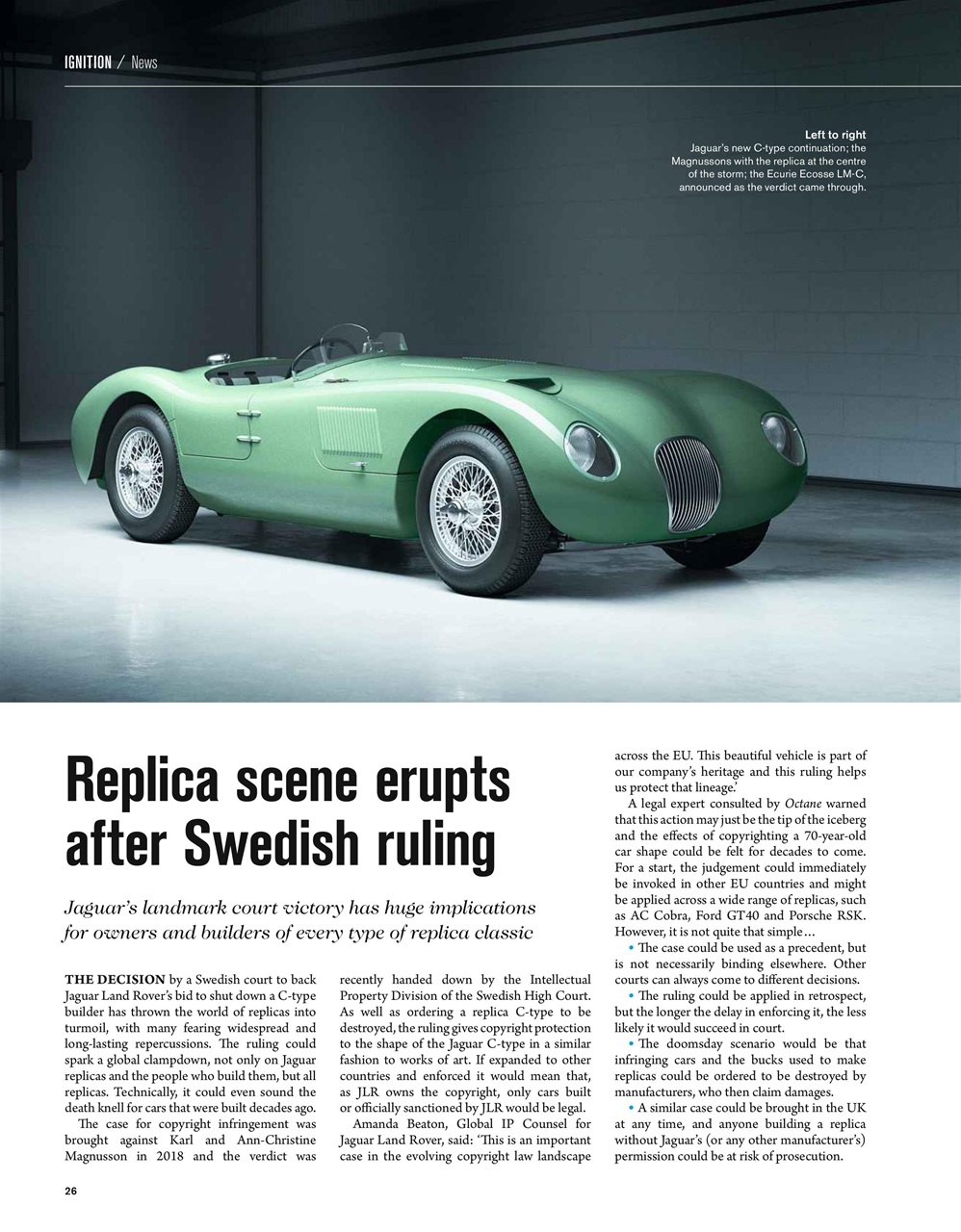 IGNITION / News

Left to right
Jaguar's new C-type continuation; the Magnussons with the replica at the centre of the storm; the Ecurie Ecosse LM-C, announced as the verdict came through.

Replica scene erupts after Swedish ruling

Jaguar's landmark court victory has huge implications for owners and builders of every type of replica classic

THE DECISION by a Swedish court to back Jaguar Land Rover's bid to shut down a C-type builder has thrown the world of replicas into turmoil, with many fearing widespread and long-lasting repercussions. The ruling could spark a global clampdown, not only on Jaguar replicas and the people who build them, but all replicas. Technically, it could even sound the death knell for cars that were built decades ago.

The case for copyright infringement was brought against Karl and Ann-Christine Magnusson in 2018 and the verdict was recently handed down by the Intellectual Property Division of the Swedish High Court. As well as ordering a replica C-type to be destroyed, the ruling gives copyright protection to the shape of the Jaguar C-type in a similar fashion to works of art. If expanded to other countries and enforced it would mean that, as JLR owns the copyright, only cars built or officially sanctioned by JLR would be legal.

Amanda Beaton, Global IP Counsel for Jaguar Land Rover, said: 'This is an important case in the evolving copyright law landscape across the EU. This beautiful vehicle is part of our company's heritage and this ruling helps us protect that lineage.'

A legal expert consulted by Octane warned that this action may just be the tip of the iceberg and the effects of copyrighting a 70-year-old car shape could be felt for decades to come. For a start, the judgement could immediately be invoked in other EU countries and might be applied across a wide range of replicas, such as AC Cobra, Ford GT40 and Porsche RSK. However, it is not quite that simple…

• The case could be used as a precedent, but is not necessarily binding elsewhere. Other courts can always come to different decisions.

• The ruling could be applied in retrospect, but the longer the delay in enforcing it, the less likely it would succeed in court.

• The doomsday scenario would be that infringing cars and the bucks used to make replicas could be ordered to be destroyed by manufacturers, who then claim damages.

• A similar case could be brought in the UK at any time, and anyone building a replica without Jaguar's (or any other manufacturer's) permission could be at risk of prosecution.

26